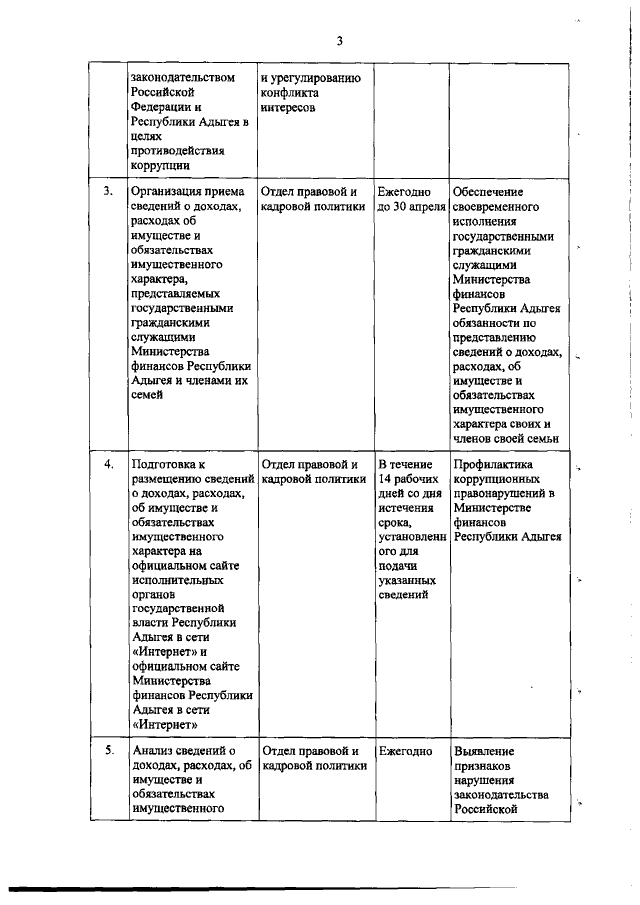 3

| | | | | |
|---|---|---|---|---|
| | законодательством Российской Федерации и Республики Адыгея в целях противодействия коррупции | и урегулированию конфликта интересов | | |
| 3. | Организация приема сведений о доходах, расходах об имуществе и обязательствах имущественного характера, представляемых государственными гражданскими служащими Министерства финансов Республики Адыгея и членами их семей | Отдел правовой и кадровой политики | Ежегодно до 30 апреля | Обеспечение своевременного исполнения государственными гражданскими служащими Министерства финансов Республики Адыгея обязанности по представлению сведений о доходах, расходах, об имуществе и обязательствах имущественного характера своих и членов своей семьи |
| 4. | Подготовка к размещению сведений о доходах, расходах, об имуществе и обязательствах имущественного характера на официальном сайте исполнительных органов государственной власти Республики Адыгея в сети «Интернет» и официальном сайте Министерства финансов Республики Адыгея в сети «Интернет» | Отдел правовой и кадровой политики | В течение 14 рабочих дней со дня истечения срока, установленного для подачи указанных сведений | Профилактика коррупционных правонарушений в Министерстве финансов Республики Адыгея |
| 5. | Анализ сведений о доходах, расходах, об имуществе и обязательствах имущественного | Отдел правовой и кадровой политики | Ежегодно | Выявление признаков нарушения законодательства Российской |